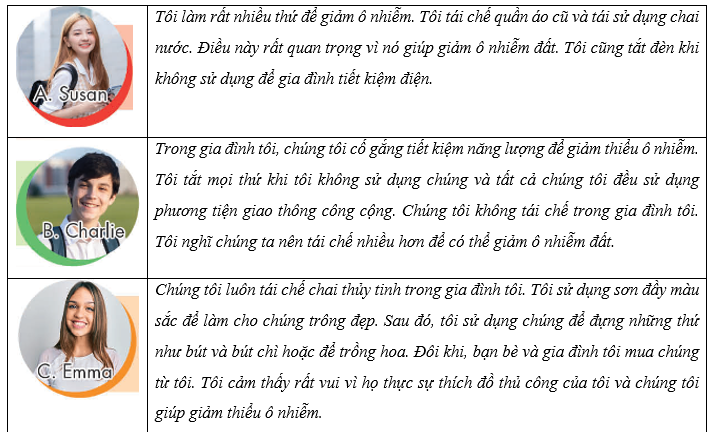 | | |
|---|---|
| A. Susan | Tôi làm rất nhiều thứ để giảm ô nhiễm. Tôi tái chế quần áo cũ và tái sử dụng chai nước. Điều này rất quan trọng vì nó giúp giảm ô nhiễm đất. Tôi cũng tắt đèn khi không sử dụng để gia đình tiết kiệm điện. |
| B. Charlie | Trong gia đình tôi, chúng tôi cố gắng tiết kiệm năng lượng để giảm thiểu ô nhiễm. Tôi tắt mọi thứ khi tôi không sử dụng chúng và tất cả chúng tôi đều sử dụng phương tiện giao thông công cộng. Chúng tôi không tái chế trong gia đình tôi. Tôi nghĩ chúng ta nên tái chế nhiều hơn để có thể giảm ô nhiễm đất. |
| C. Emma | Chúng tôi luôn tái chế chai thủy tinh trong gia đình tôi. Tôi sử dụng sơn đầy màu sắc để làm cho chúng trông đẹp. Sau đó, tôi sử dụng chúng để đựng những thứ như bút và bút chì hoặc để trồng hoa. Đôi khi, bạn bè và gia đình tôi mua chúng từ tôi. Tôi cảm thấy rất vui vì họ thực sự thích đồ thủ công của tôi và chúng tôi giúp giảm thiểu ô nhiễm. |